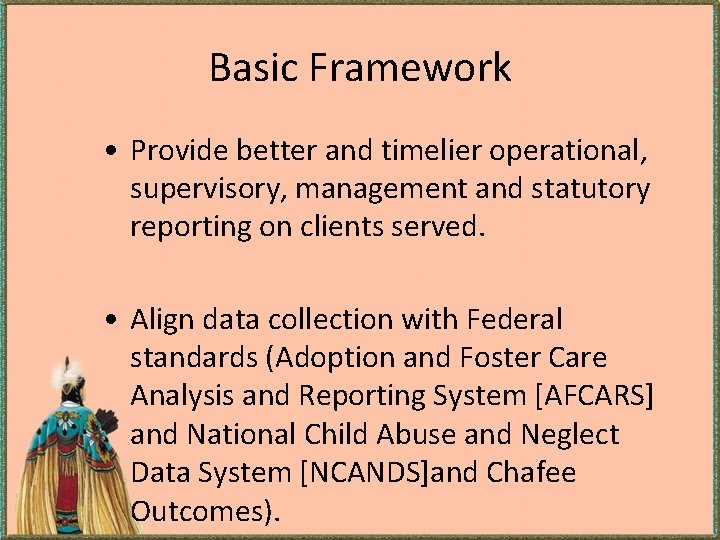 Basic Framework

• Provide better and timelier operational, supervisory, management and statutory reporting on clients served.

• Align data collection with Federal standards (Adoption and Foster Care Analysis and Reporting System [AFCARS] and National Child Abuse and Neglect Data System [NCANDS]and Chafee Outcomes).